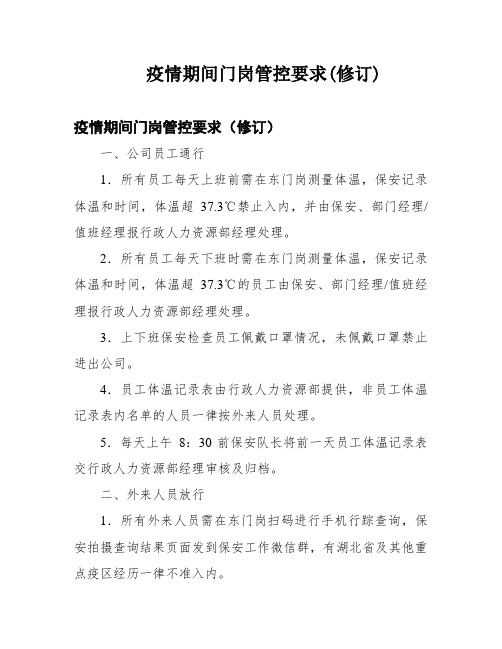 疫情期间门岗管控要求(修订)

疫情期间门岗管控要求（修订）

一、公司员工通行

1．所有员工每天上班前需在东门岗测量体温，保安记录体温和时间，体温超 37.3℃禁止入内，并由保安、部门经理/值班经理报行政人力资源部经理处理。

2．所有员工每天下班时需在东门岗测量体温，保安记录体温和时间，体温超 37.3℃的员工由保安、部门经理/值班经理报行政人力资源部经理处理。

3．上下班保安检查员工佩戴口罩情况，未佩戴口罩禁止进出公司。

4．员工体温记录表由行政人力资源部提供，非员工体温记录表内名单的人员一律按外来人员处理。

5．每天上午 8：30 前保安队长将前一天员工体温记录表交行政人力资源部经理审核及归档。

二、外来人员放行

1．所有外来人员需在东门岗扫码进行手机行踪查询，保安拍摄查询结果页面发到保安工作微信群，有湖北省及其他重点疫区经历一律不准入内。